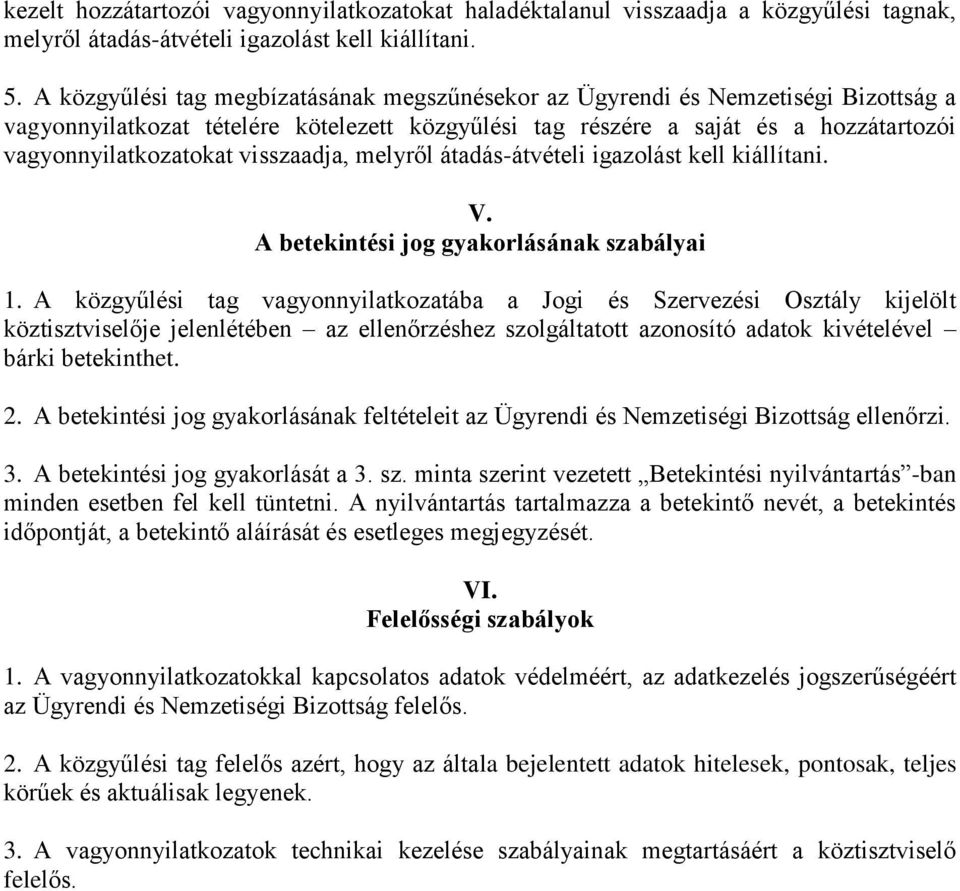 kezelt hozzátartozói vagyonnyilatkozatokat haladéktalanul visszaadja a közgyűlési tagnak, melyről átadás-átvételi igazolást kell kiállítani.

5. A közgyűlési tag megbízatásának megszűnésekor az Ügyrendi és Nemzetiségi Bizottság a vagyonnyilatkozat tételére kötelezett közgyűlési tag részére a saját és a hozzátartozói vagyonnyilatkozatokat visszaadja, melyről átadás-átvételi igazolást kell kiállítani.

V.
A betekintési jog gyakorlásának szabályai

1. A közgyűlési tag vagyonnyilatkozatába a Jogi és Szervezési Osztály kijelölt köztisztviselője jelenlétében – az ellenőrzéshez szolgáltatott azonosító adatok kivételével – bárki betekinthet.

2. A betekintési jog gyakorlásának feltételeit az Ügyrendi és Nemzetiségi Bizottság ellenőrzi.

3. A betekintési jog gyakorlását a 3. sz. minta szerint vezetett „Betekintési nyilvántartás”-ban minden esetben fel kell tüntetni. A nyilvántartás tartalmazza a betekintő nevét, a betekintés időpontját, a betekintő aláírását és esetleges megjegyzését.

VI.
Felelősségi szabályok

1. A vagyonnyilatkozatokkal kapcsolatos adatok védelméért, az adatkezelés jogszerűségéért az Ügyrendi és Nemzetiségi Bizottság felelős.

2. A közgyűlési tag felelős azért, hogy az általa bejelentett adatok hitelesek, pontosak, teljes körűek és aktuálisak legyenek.

3. A vagyonnyilatkozatok technikai kezelése szabályainak megtartásáért a köztisztviselő felelős.